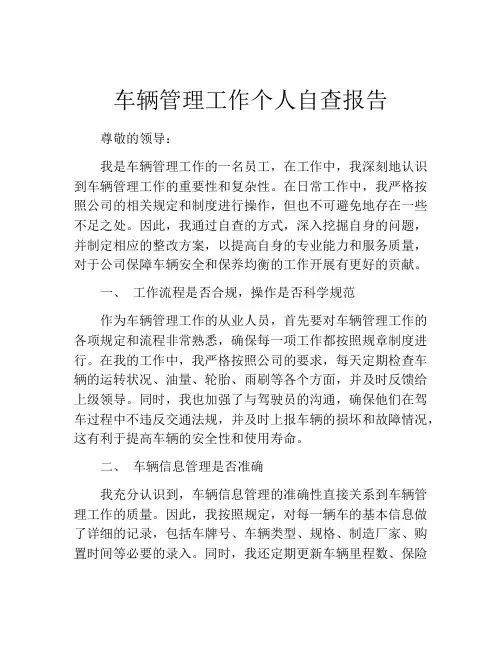 车辆管理工作个人自查报告

尊敬的领导：

我是车辆管理工作的一名员工，在工作中，我深刻地认识到车辆管理工作的重要性和复杂性。在日常工作中，我严格按照公司的相关规定和制度进行操作，但也不可避免地存在一些不足之处。因此，我通过自查的方式，深入挖掘自身的问题，并制定相应的整改方案，以提高自身的专业能力和服务质量，对于公司保障车辆安全和保养均衡的工作开展有更好的贡献。

一、 工作流程是否合规，操作是否科学规范

作为车辆管理工作的从业人员，首先要对车辆管理工作的各项规定和流程非常熟悉，确保每一项工作都按照规章制度进行。在我的工作中，我严格按照公司的要求，每天定期检查车辆的运转状况、油量、轮胎、雨刷等各个方面，并及时反馈给上级领导。同时，我也加强了与驾驶员的沟通，确保他们在驾车过程中不违反交通法规，并及时上报车辆的损坏和故障情况，这有利于提高车辆的安全性和使用寿命。

二、 车辆信息管理是否准确

我充分认识到，车辆信息管理的准确性直接关系到车辆管理工作的质量。因此，我按照规定，对每一辆车的基本信息做了详细的记录，包括车牌号、车辆类型、规格、制造厂家、购置时间等必要的录入。同时，我还定期更新车辆里程数、保险